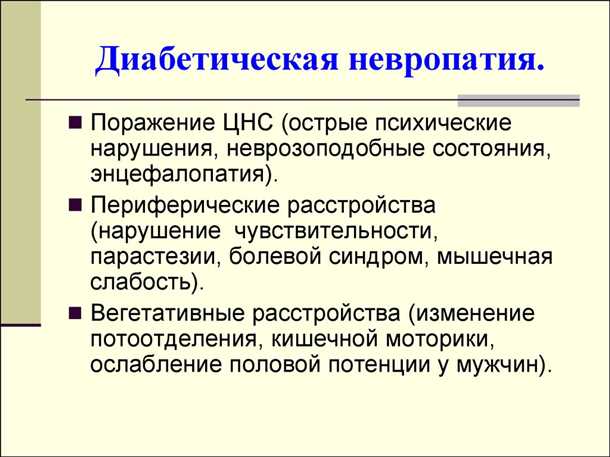 Диабетическая невропатия.

■ Поражение ЦНС (острые психические нарушения, неврозоподобные состояния, энцефалопатия).

■ Периферические расстройства (нарушение чувствительности, парастезии, болевой синдром, мышечная слабость).

■ Вегетативные расстройства (изменение потоотделения, кишечной моторики, ослабление половой потенции у мужчин).